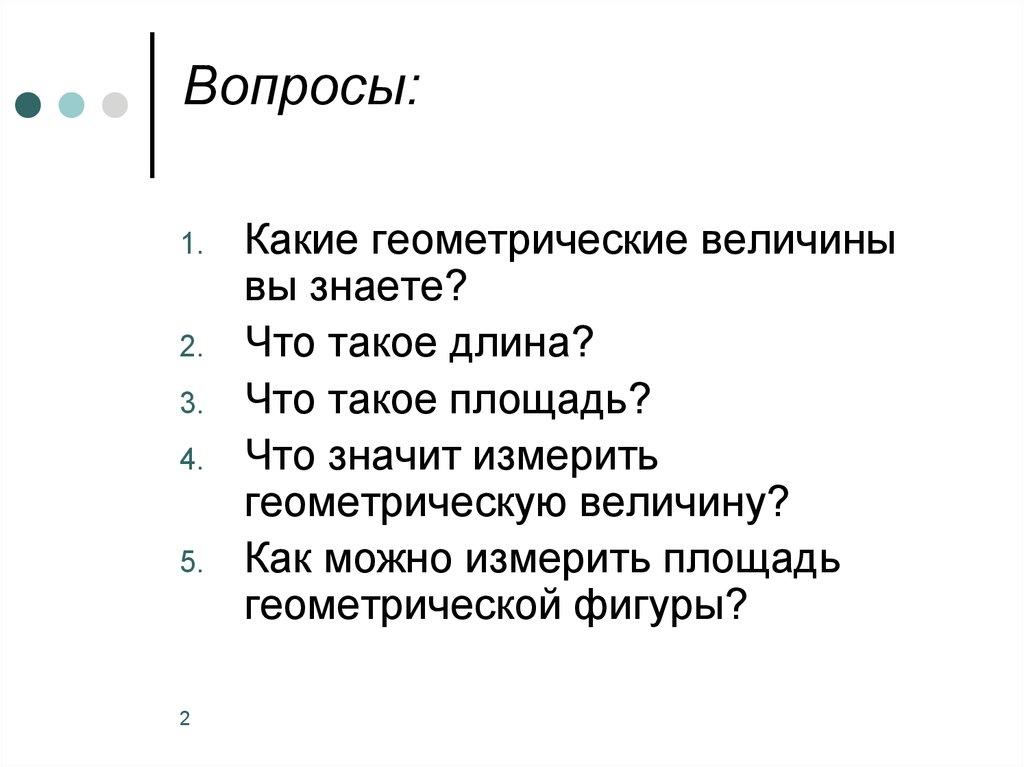 Вопросы:

1. Какие геометрические величины вы знаете?
2. Что такое длина?
3. Что такое площадь?
4. Что значит измерить геометрическую величину?
5. Как можно измерить площадь геометрической фигуры?

2